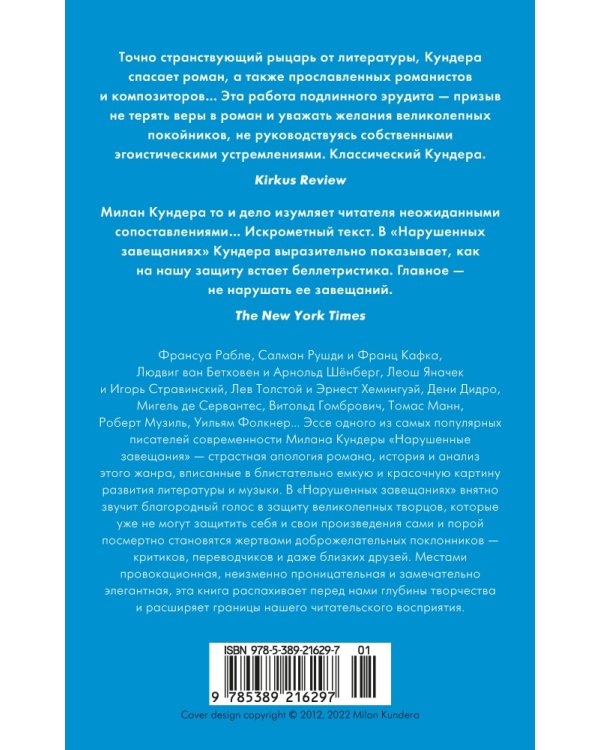 Точно странствующий рыцарь от литературы, Кундера спасает роман, а также прославленных романистов и композиторов... Эта работа подлинного эрудита — призыв не терять веры в роман и уважать желания великолепных покойников, не руководствуясь собственными эгоистическими устремлениями. Классический Кундера.

Kirkus Review

Милан Кундера то и дело изумляет читателя неожиданными сопоставлениями... Искрометный текст. В «Нарушенных завещаниях» Кундера выразительно показывает, как на нашу защиту встает беллетристика. Главное — не нарушать ее завещаний.

The New York Times

Франсуа Рабле, Салман Рушди и Франц Кафка, Людвиг ван Бетховен и Арнольд Шёнберг, Леош Яначек и Игорь Стравинский, Лев Толстой и Эрнест Хемингуэй, Дени Дидро, Мигель де Сервантес, Витольд Гомбрович, Томас Манн, Роберт Музиль, Уильям Фолкнер... Эссе одного из самых популярных писателей современности Милана Кундеры «Нарушенные завещания» — страстная апология романа, история и анализ этого жанра, вписанные в блистательно емкую и красочную картину развития литературы и музыки. В «Нарушенных завещаниях» внятно звучит благородный голос в защиту великолепных творцов, которые уже не могут защитить себя и свои произведения сами и порой посмертно становятся жертвами доброжелательных поклонников — критиков, переводчиков и даже близких друзей. Местами провокационная, неизменно проницательная и замечательно элегантная, эта книга распахивает перед нами глубины творчества и расширяет границы нашего читательского восприятия.

ISBN 978-5-389-21629-7 01

9 785389 216297

Cover design copyright © 2012, 2022 Milan Kundera